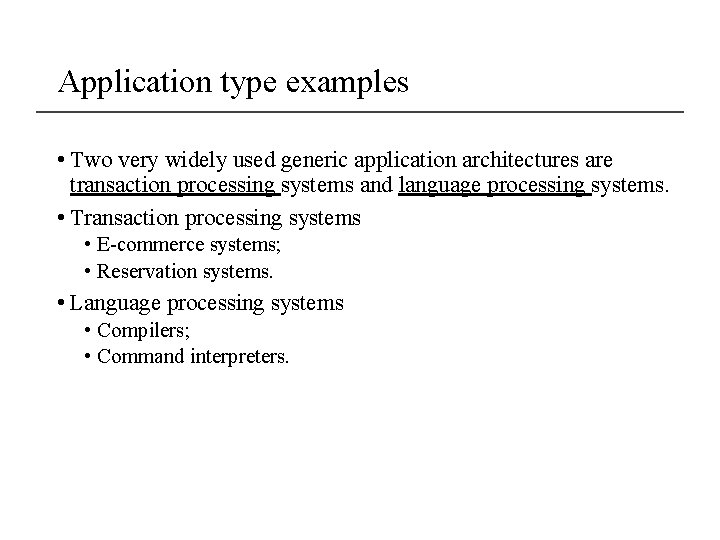 Application type examples

• Two very widely used generic application architectures are transaction processing systems and language processing systems.

• Transaction processing systems
  • E-commerce systems;
  • Reservation systems.

• Language processing systems
  • Compilers;
  • Command interpreters.